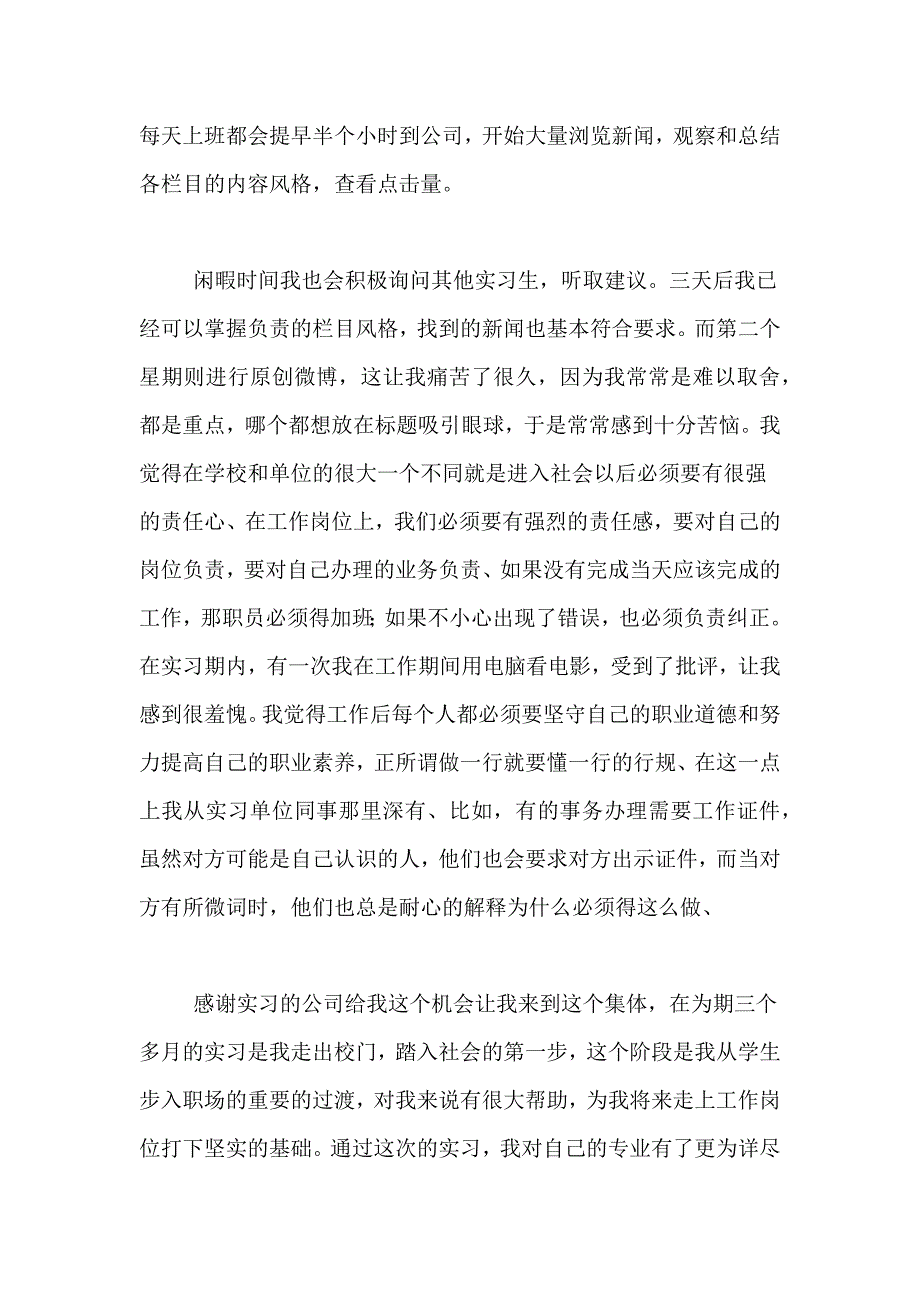 每天上班都会提早半个小时到公司，开始大量浏览新闻，观察和总结各栏目的内容风格，查看点击量。

闲暇时间我也会积极询问其他实习生，听取建议。三天后我已经可以掌握负责的栏目风格，找到的新闻也基本符合要求。而第二个星期则进行原创微博，这让我痛苦了很久，因为我常常是难以取舍，都是重点，哪个都想放在标题吸引眼球，于是常常感到十分苦恼。我觉得在学校和单位的很大一个不同就是进入社会以后必须要有很强的责任心、在工作岗位上，我们必须要有强烈的责任感，要对自己的岗位负责，要对自己办理的业务负责、如果没有完成当天应该完成的工作，那职员必须得加班；如果不小心出现了错误，也必须负责纠正。在实习期内，有一次我在工作期间用电脑看电影，受到了批评，让我感到很羞愧。我觉得工作后每个人都必须要坚守自己的职业道德和努力提高自己的职业素养，正所谓做一行就要懂一行的行规、在这一点上我从实习单位同事那里深有、比如，有的事务办理需要工作证件，虽然对方可能是自己认识的人，他们也会要求对方出示证件，而当对方有所微词时，他们也总是耐心的解释为什么必须得这么做、

感谢实习的公司给我这个机会让我来到这个集体，在为期三个多月的实习是我走出校门，踏入社会的第一步，这个阶段是我从学生步入职场的重要的过渡，对我来说有很大帮助，为我将来走上工作岗位打下坚实的基础。通过这次的实习，我对自己的专业有了更为详尽